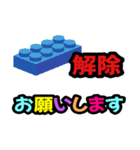 解除

お願いします